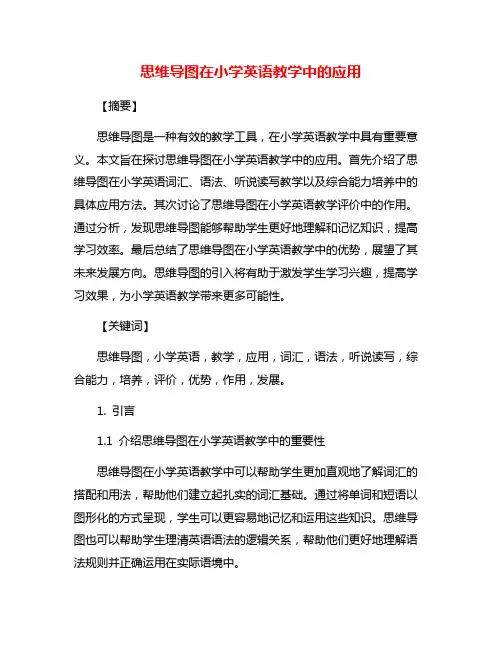 思维导图在小学英语教学中的应用

【摘要】

思维导图是一种有效的教学工具，在小学英语教学中具有重要意义。本文旨在探讨思维导图在小学英语教学中的应用。首先介绍了思维导图在小学英语词汇、语法、听说读写教学以及综合能力培养中的具体应用方法。其次讨论了思维导图在小学英语教学评价中的作用。通过分析，发现思维导图能够帮助学生更好地理解和记忆知识，提高学习效率。最后总结了思维导图在小学英语教学中的优势，展望了其未来发展方向。思维导图的引入将有助于激发学生学习兴趣，提高学习效果，为小学英语教学带来更多可能性。

【关键词】

思维导图，小学英语，教学，应用，词汇，语法，听说读写，综合能力，培养，评价，优势，作用，发展。

1. 引言

1.1 介绍思维导图在小学英语教学中的重要性

思维导图在小学英语教学中可以帮助学生更加直观地了解词汇的搭配和用法，帮助他们建立起扎实的词汇基础。通过将单词和短语以图形化的方式呈现，学生可以更容易地记忆和运用这些知识。思维导图也可以帮助学生理清英语语法的逻辑关系，帮助他们更好地理解语法规则并正确运用在实际语境中。